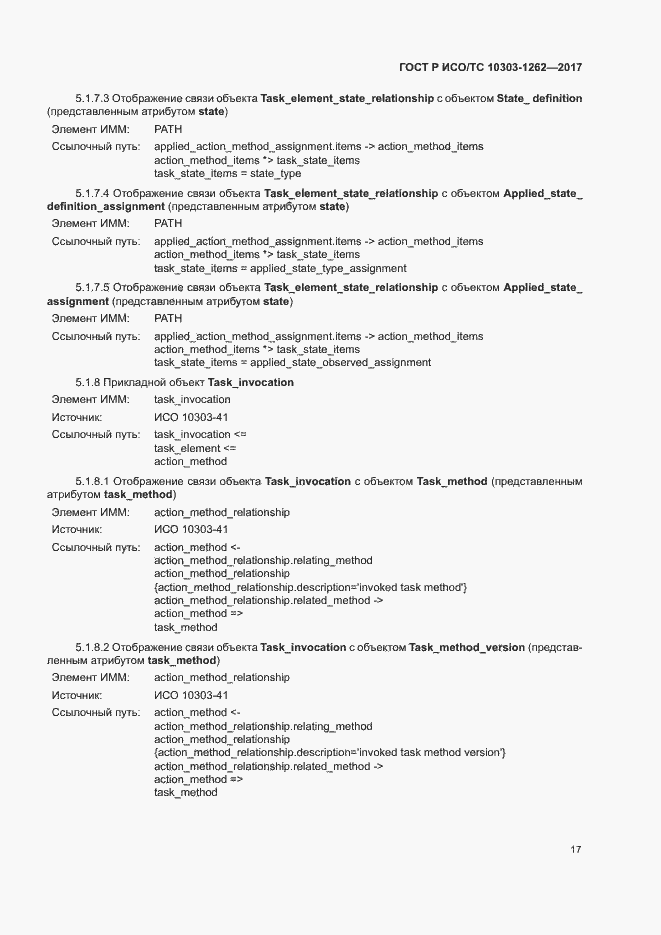 ГОСТ Р ИСО/ТС 10303-1262—2017

5.1.7.3 Отображение связи объекта Task_element_state_relationship с объектом State_ definition (представленным атрибутом state)

Элемент ИММ: PATH

Ссылочный путь: applied_action_method_assignment.items -> action_method_items
action_method_items *> task_state_items
task_state_items = state_type

5.1.7.4 Отображение связи объекта Task_element_state_relationship с объектом Applied_state_definition_assignment (представленным атрибутом state)

Элемент ИММ: PATH

Ссылочный путь: applied_action_method_assignment.items -> action_method_items
action_method_items *> task_state_items
task_state_items = applied_state_type_assignment

5.1.7.5 Отображение связи объекта Task_element_state_relationship с объектом Applied_state_assignment (представленным атрибутом state)

Элемент ИММ: PATH

Ссылочный путь: applied_action_method_assignment.items -> action_method_items
action_method_items *> task_state_items
task_state_items = applied_state_observed_assignment

5.1.8 Прикладной объект Task_invocation

Элемент ИММ: task_invocation

Источник: ИСО 10303-41

Ссылочный путь: task_invocation <=
task_element <=
action_method

5.1.8.1 Отображение связи объекта Task_invocation с объектом Task_method (представленным атрибутом task_method)

Элемент ИММ: action_method_relationship

Источник: ИСО 10303-41

Ссылочный путь: action_method <-
action_method_relationship.relating_method
action_method_relationship
{action_method_relationship.description='invoked task method'}
action_method_relationship.related_method ->
action_method =>
task_method

5.1.8.2 Отображение связи объекта Task_invocation с объектом Task_method_version (представленным атрибутом task_method)

Элемент ИММ: action_method_relationship

Источник: ИСО 10303-41

Ссылочный путь: action_method <-
action_method_relationship.relating_method
action_method_relationship
{action_method_relationship.description='invoked task method version'}
action_method_relationship.related_method ->
action_method =>
task_method

17